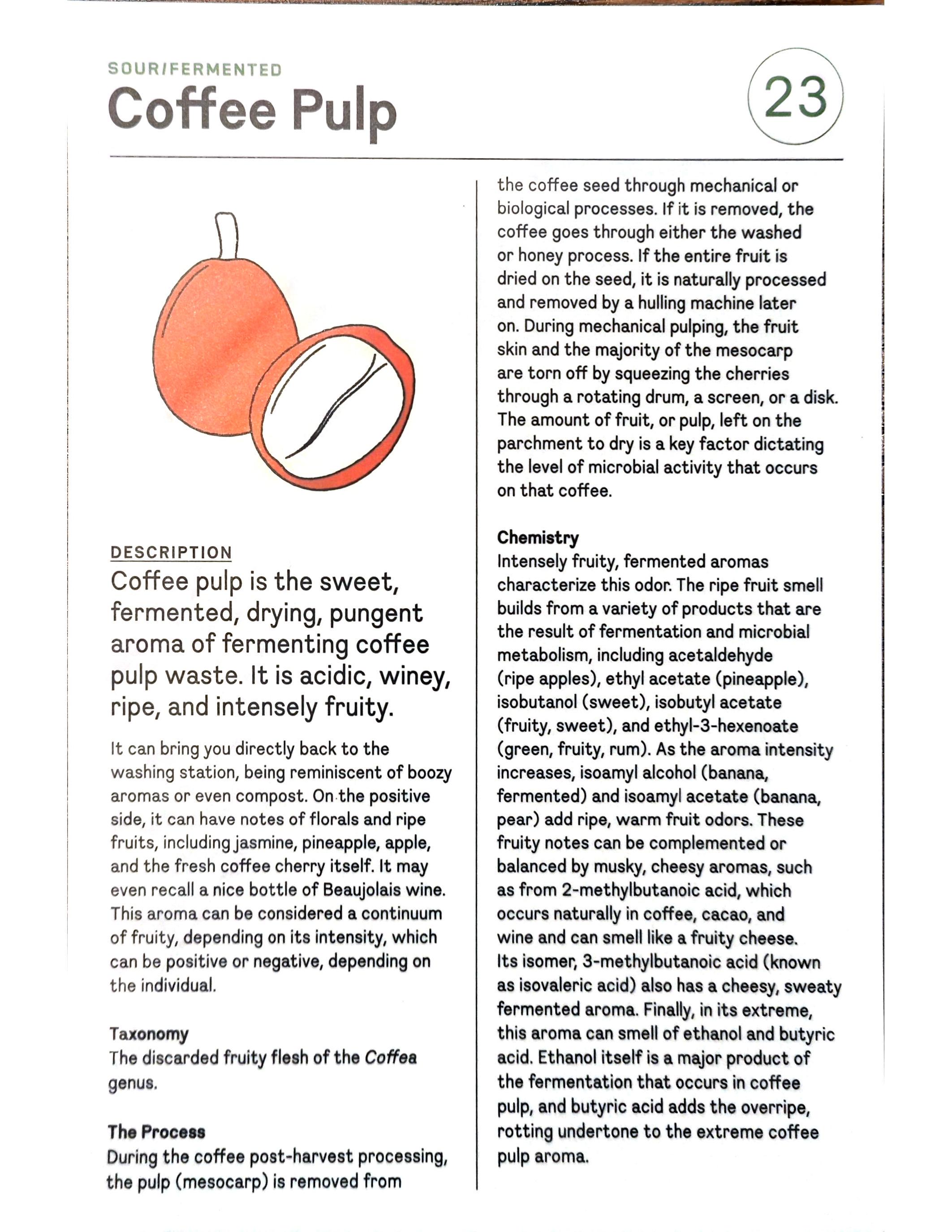 SOUR/FERMENTED

Coffee Pulp

23

DESCRIPTION

Coffee pulp is the sweet, fermented, drying, pungent aroma of fermenting coffee pulp waste. It is acidic, winey, ripe, and intensely fruity.

It can bring you directly back to the washing station, being reminiscent of boozy aromas or even compost. On the positive side, it can have notes of florals and ripe fruits, including jasmine, pineapple, apple, and the fresh coffee cherry itself. It may even recall a nice bottle of Beaujolais wine. This aroma can be considered a continuum of fruity, depending on its intensity, which can be positive or negative, depending on the individual.

Taxonomy
The discarded fruity flesh of the Coffea genus.

The Process
During the coffee post-harvest processing, the pulp (mesocarp) is removed from the coffee seed through mechanical or biological processes. If it is removed, the coffee goes through either the washed or honey process. If the entire fruit is dried on the seed, it is naturally processed and removed by a hulling machine later on. During mechanical pulping, the fruit skin and the majority of the mesocarp are torn off by squeezing the cherries through a rotating drum, a screen, or a disk. The amount of fruit, or pulp, left on the parchment to dry is a key factor dictating the level of microbial activity that occurs on that coffee.

Chemistry
Intensely fruity, fermented aromas characterize this odor. The ripe fruit smell builds from a variety of products that are the result of fermentation and microbial metabolism, including acetaldehyde (ripe apples), ethyl acetate (pineapple), isobutanol (sweet), isobutyl acetate (fruity, sweet), and ethyl-3-hexenoate (green, fruity, rum). As the aroma intensity increases, isoamyl alcohol (banana, fermented) and isoamyl acetate (banana, pear) add ripe, warm fruit odors. These fruity notes can be complemented or balanced by musky, cheesy aromas, such as from 2-methylbutanoic acid, which occurs naturally in coffee, cacao, and wine and can smell like a fruity cheese. Its isomer, 3-methylbutanoic acid (known as isovaleric acid) also has a cheesy, sweaty fermented aroma. Finally, in its extreme, this aroma can smell of ethanol and butyric acid. Ethanol itself is a major product of the fermentation that occurs in coffee pulp, and butyric acid adds the overripe, rotting undertone to the extreme coffee pulp aroma.